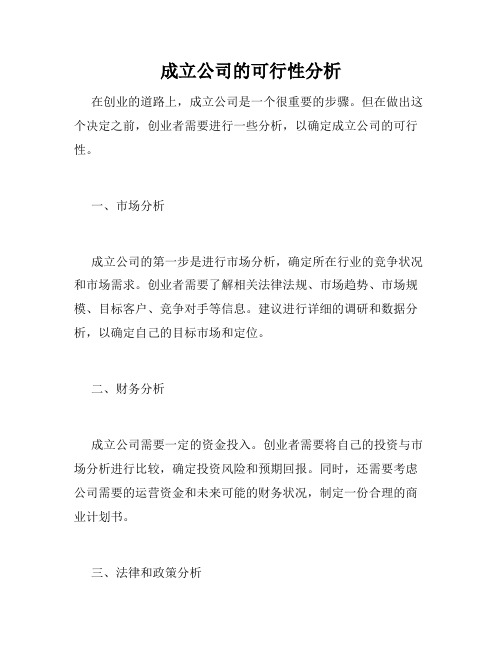 成立公司的可行性分析

在创业的道路上，成立公司是一个很重要的步骤。但在做出这个决定之前，创业者需要进行一些分析，以确定成立公司的可行性。

一、市场分析

成立公司的第一步是进行市场分析，确定所在行业的竞争状况和市场需求。创业者需要了解相关法律法规、市场趋势、市场规模、目标客户、竞争对手等信息。建议进行详细的调研和数据分析，以确定自己的目标市场和定位。

二、财务分析

成立公司需要一定的资金投入。创业者需要将自己的投资与市场分析进行比较，确定投资风险和预期回报。同时，还需要考虑公司需要的运营资金和未来可能的财务状况，制定一份合理的商业计划书。

三、法律和政策分析